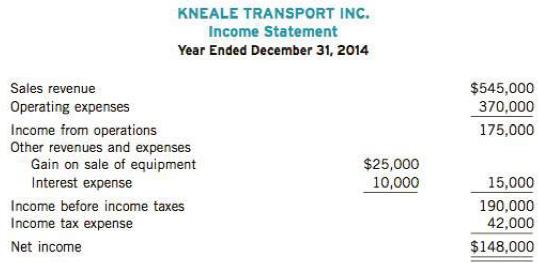 KNEALE TRANSPORT INC.
Income Statement
Year Ended December 31, 2014

| | | |
|---|---|---|
| Sales revenue | | $545,000 |
| Operating expenses | | 370,000 |
| Income from operations | | 175,000 |
| Other revenues and expenses | | |
| Gain on sale of equipment | $25,000 | |
| Interest expense | 10,000 | 15,000 |
| Income before income taxes | | 190,000 |
| Income tax expense | | 42,000 |
| Net income | | $148,000 |